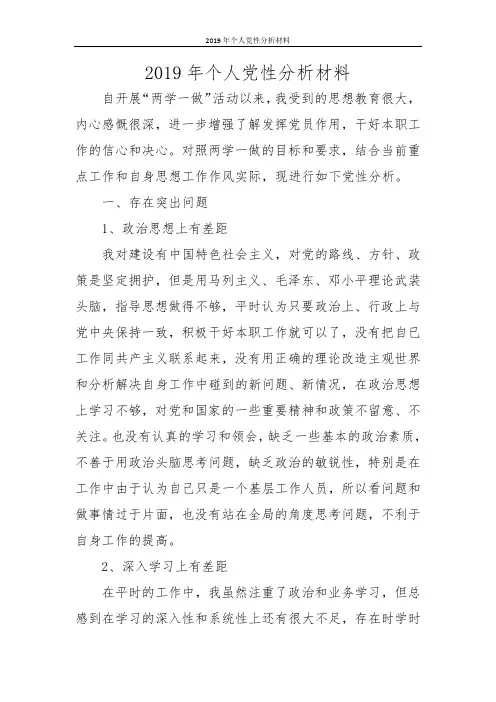 2019年个人党性分析材料

2019年个人党性分析材料

自开展“两学一做”活动以来，我受到的思想教育很大，内心感慨很深，进一步增强了解发挥党员作用，干好本职工作的信心和决心。对照两学一做的目标和要求，结合当前重点工作和自身思想工作作风实际，现进行如下党性分析。

一、存在突出问题

1、政治思想上有差距

我对建设有中国特色社会主义，对党的路线、方针、政策是坚定拥护，但是用马列主义、毛泽东、邓小平理论武装头脑，指导思想做得不够，平时认为只要政治上、行政上与党中央保持一致，积极干好本职工作就可以了，没有把自己工作同共产主义联系起来，没有用正确的理论改造主观世界和分析解决自身工作中碰到的新问题、新情况，在政治思想上学习不够，对党和国家的一些重要精神和政策不留意、不关注。也没有认真的学习和领会，缺乏一些基本的政治素质，不善于用政治头脑思考问题，缺乏政治的敏锐性，特别是在工作中由于认为自己只是一个基层工作人员，所以看问题和做事情过于片面，也没有站在全局的角度思考问题，不利于自身工作的提高。

2、深入学习上有差距

在平时的工作中，我虽然注重了政治和业务学习，但总感到在学习的深入性和系统性上还有很大不足，存在时学时